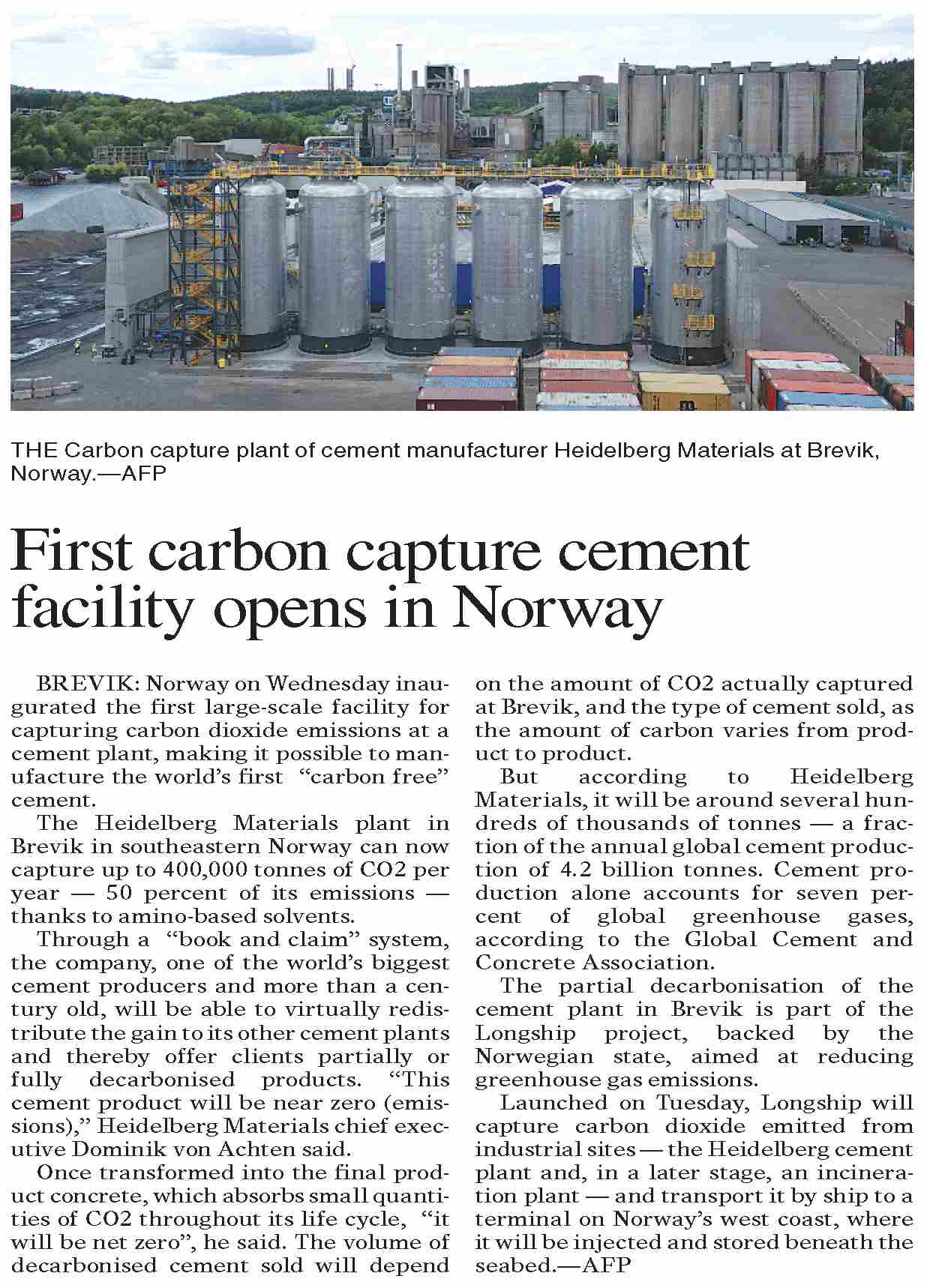 THE Carbon capture plant of cement manufacturer Heidelberg Materials at Brevik, Norway.—AFP

First carbon capture cement facility opens in Norway

BREVIK: Norway on Wednesday inaugurated the first large-scale facility for capturing carbon dioxide emissions at a cement plant, making it possible to manufacture the world's first "carbon free" cement.

The Heidelberg Materials plant in Brevik in southeastern Norway can now capture up to 400,000 tonnes of CO2 per year — 50 percent of its emissions — thanks to amino-based solvents.

Through a "book and claim" system, the company, one of the world's biggest cement producers and more than a century old, will be able to virtually redistribute the gain to its other cement plants and thereby offer clients partially or fully decarbonised products. "This cement product will be near zero (emissions)," Heidelberg Materials chief executive Dominik von Achten said.

Once transformed into the final product concrete, which absorbs small quantities of CO2 throughout its life cycle, "it will be net zero", he said. The volume of decarbonised cement sold will depend on the amount of CO2 actually captured at Brevik, and the type of cement sold, as the amount of carbon varies from product to product.

But according to Heidelberg Materials, it will be around several hundreds of thousands of tonnes — a fraction of the annual global cement production of 4.2 billion tonnes. Cement production alone accounts for seven percent of global greenhouse gases, according to the Global Cement and Concrete Association.

The partial decarbonisation of the cement plant in Brevik is part of the Longship project, backed by the Norwegian state, aimed at reducing greenhouse gas emissions.

Launched on Tuesday, Longship will capture carbon dioxide emitted from industrial sites — the Heidelberg cement plant and, in a later stage, an incineration plant — and transport it by ship to a terminal on Norway's west coast, where it will be injected and stored beneath the seabed.—AFP